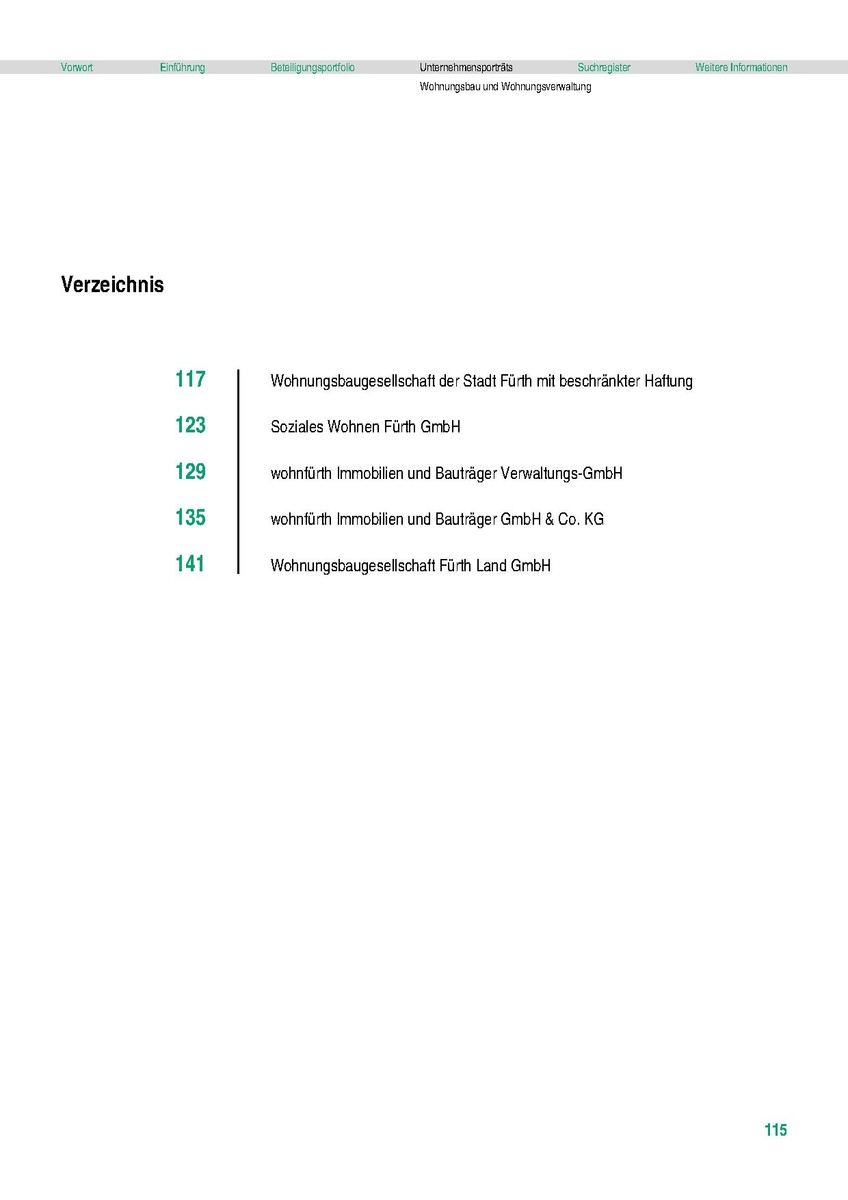 Vorwort Einführung Beteiligungsportfolio Unternehmensporträts Suchregister Weitere Informationen

Wohnungsbau und Wohnungsverwaltung

Verzeichnis

117 Wohnungsbaugesellschaft der Stadt Fürth mit beschränkter Haftung

123 Soziales Wohnen Fürth GmbH

129 wohnfürth Immobilien und Bauträger Verwaltungs-GmbH

135 wohnfürth Immobilien und Bauträger GmbH & Co. KG

141 Wohnungsbaugesellschaft Fürth Land GmbH

115